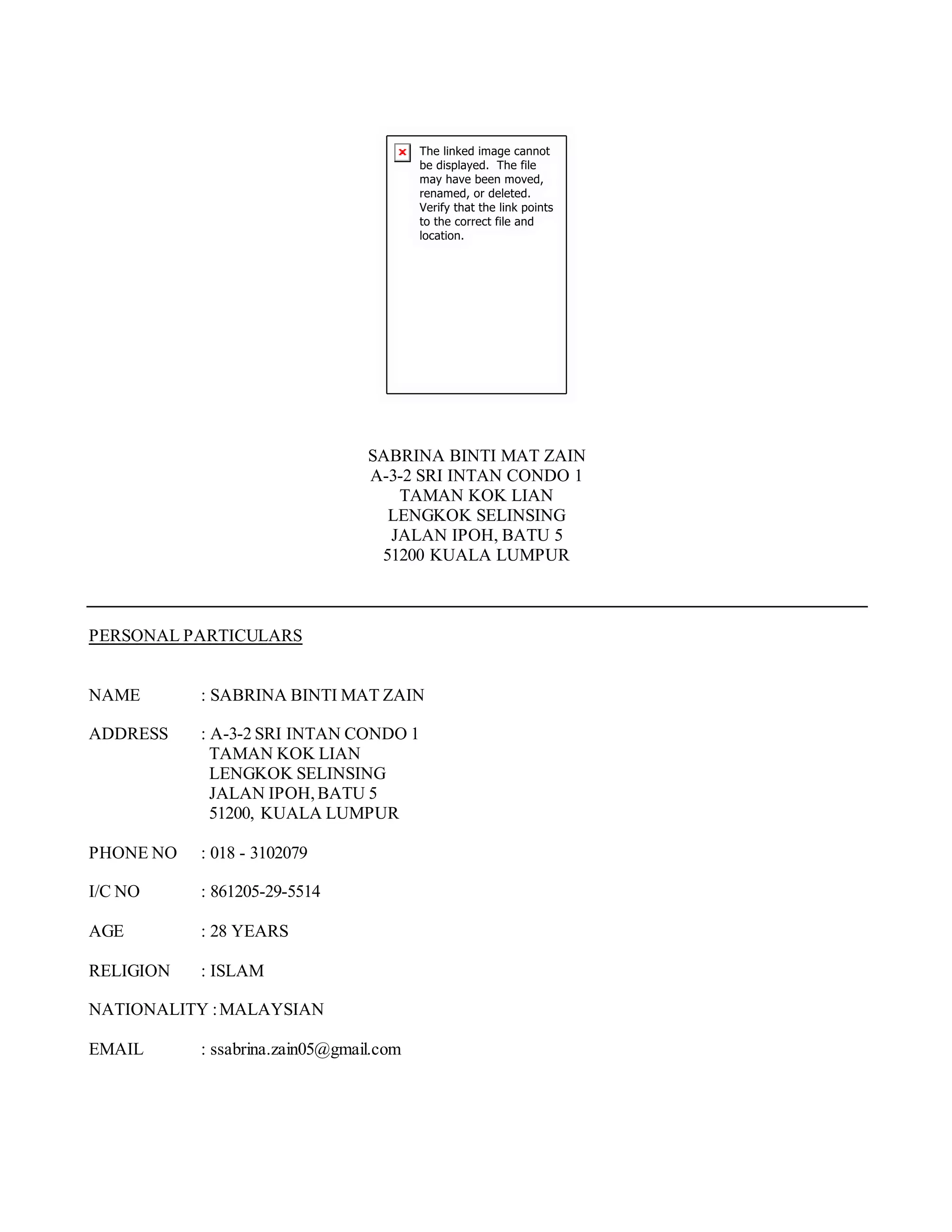 The linked image cannot be displayed. The file may have been moved, renamed, or deleted. Verify that the link points to the correct file and location.

SABRINA BINTI MAT ZAIN
A-3-2 SRI INTAN CONDO 1
TAMAN KOK LIAN
LENGKOK SELINSING
JALAN IPOH, BATU 5
51200 KUALA LUMPUR

PERSONAL PARTICULARS

NAME : SABRINA BINTI MAT ZAIN

ADDRESS : A-3-2 SRI INTAN CONDO 1
TAMAN KOK LIAN
LENGKOK SELINSING
JALAN IPOH, BATU 5
51200, KUALA LUMPUR

PHONE NO : 018 - 3102079

I/C NO : 861205-29-5514

AGE : 28 YEARS

RELIGION : ISLAM

NATIONALITY : MALAYSIAN

EMAIL : ssabrina.zain05@gmail.com